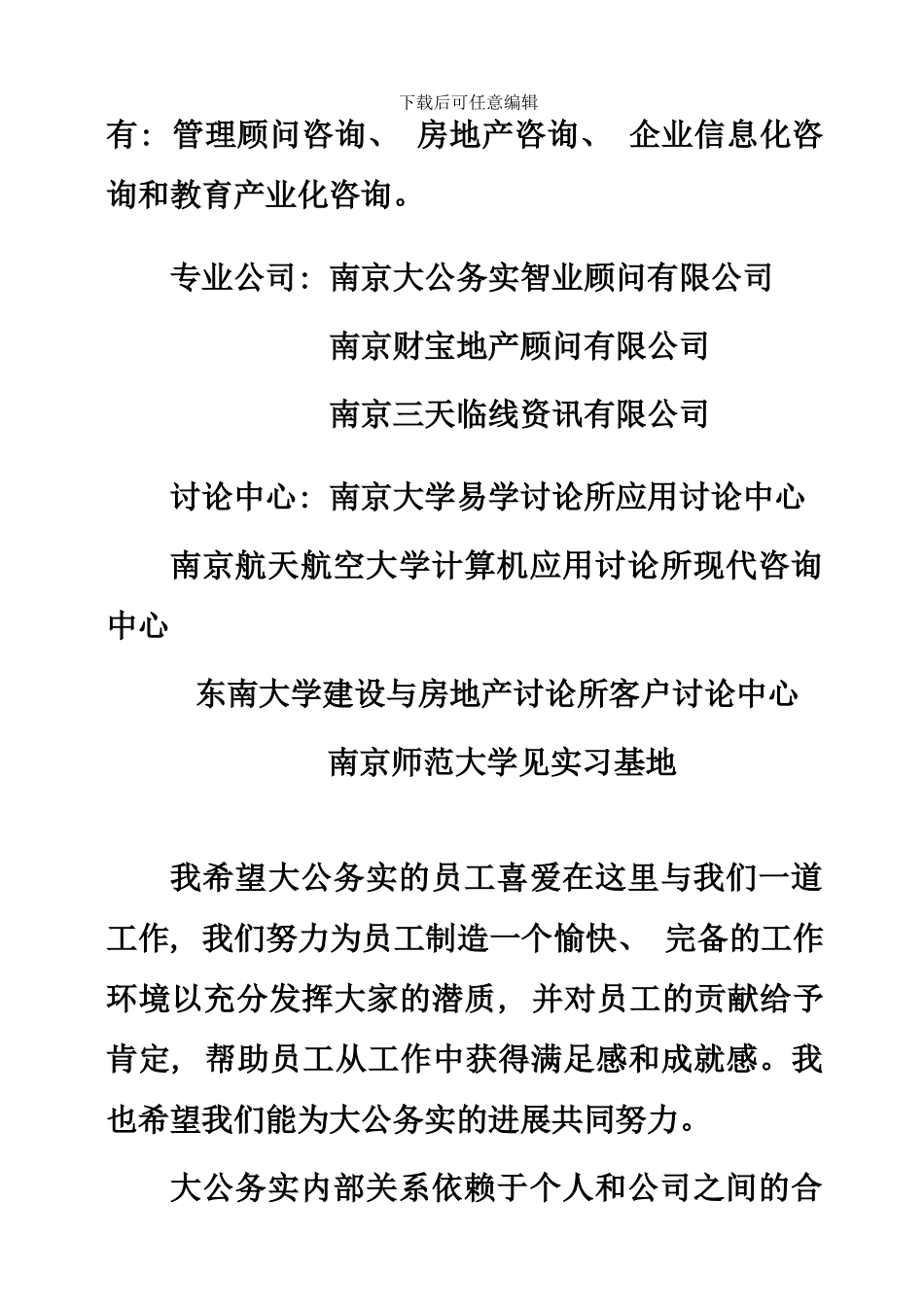 下载后可任意编辑

有：管理顾问咨询、 房地产咨询、 企业信息化咨询和教育产业化咨询。

专业公司：南京大公务实智业顾问有限公司

南京财宝地产顾问有限公司

南京三天临线资讯有限公司

讨论中心：南京大学易学讨论所应用讨论中心

南京航天航空大学计算机应用讨论所现代咨询中心

东南大学建设与房地产讨论所客户讨论中心

南京师范大学见实习基地

我希望大公务实的员工喜爱在这里与我们一道工作，我们努力为员工制造一个愉快、 完备的工作环境以充分发挥大家的潜质，并对员工的贡献给予肯定，帮助员工从工作中获得满足感和成就感。我也希望我们能为大公务实的进展共同努力。

大公务实内部关系依赖于个人和公司之间的合